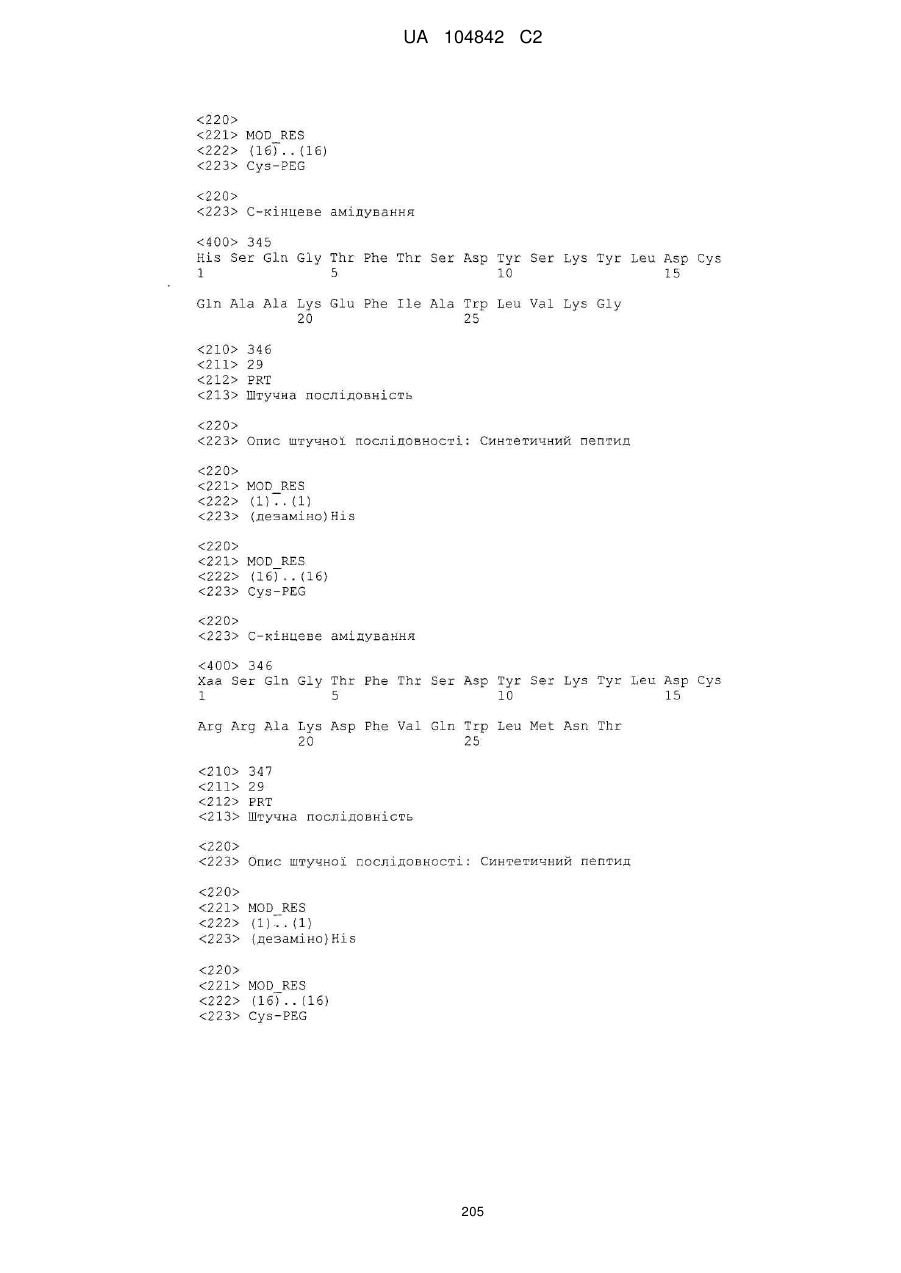 UA 104842 C2

<220>
<221> MOD_RES
<222> (16)..(16)
<223> Cys-PEG

<220>
<223> С-кінцеве амідування

<400> 345
His Ser Gln Gly Thr Phe Thr Ser Asp Tyr Ser Lys Tyr Leu Asp Cys
1 5 10 15

Gln Ala Ala Lys Glu Phe Ile Ala Trp Leu Val Lys Gly
20 25

<210> 346
<211> 29
<212> PRT
<213> Штучна послідовність

<220>
<223> Опис штучної послідовності: Синтетичний пептид

<220>
<221> MOD_RES
<222> (1)..(1)
<223> (дезаміно)His

<220>
<221> MOD_RES
<222> (16)..(16)
<223> Cys-PEG

<220>
<223> С-кінцеве амідування

<400> 346
Xaa Ser Gln Gly Thr Phe Thr Ser Asp Tyr Ser Lys Tyr Leu Asp Cys
1 5 10 15

Arg Arg Ala Lys Asp Phe Val Gln Trp Leu Met Asn Thr
20 25

<210> 347
<211> 29
<212> PRT
<213> Штучна послідовність

<220>
<223> Опис штучної послідовності: Синтетичний пептид

<220>
<221> MOD_RES
<222> (1)..(1)
<223> (дезаміно)His

<220>
<221> MOD_RES
<222> (16)..(16)
<223> Cys-PEG

205